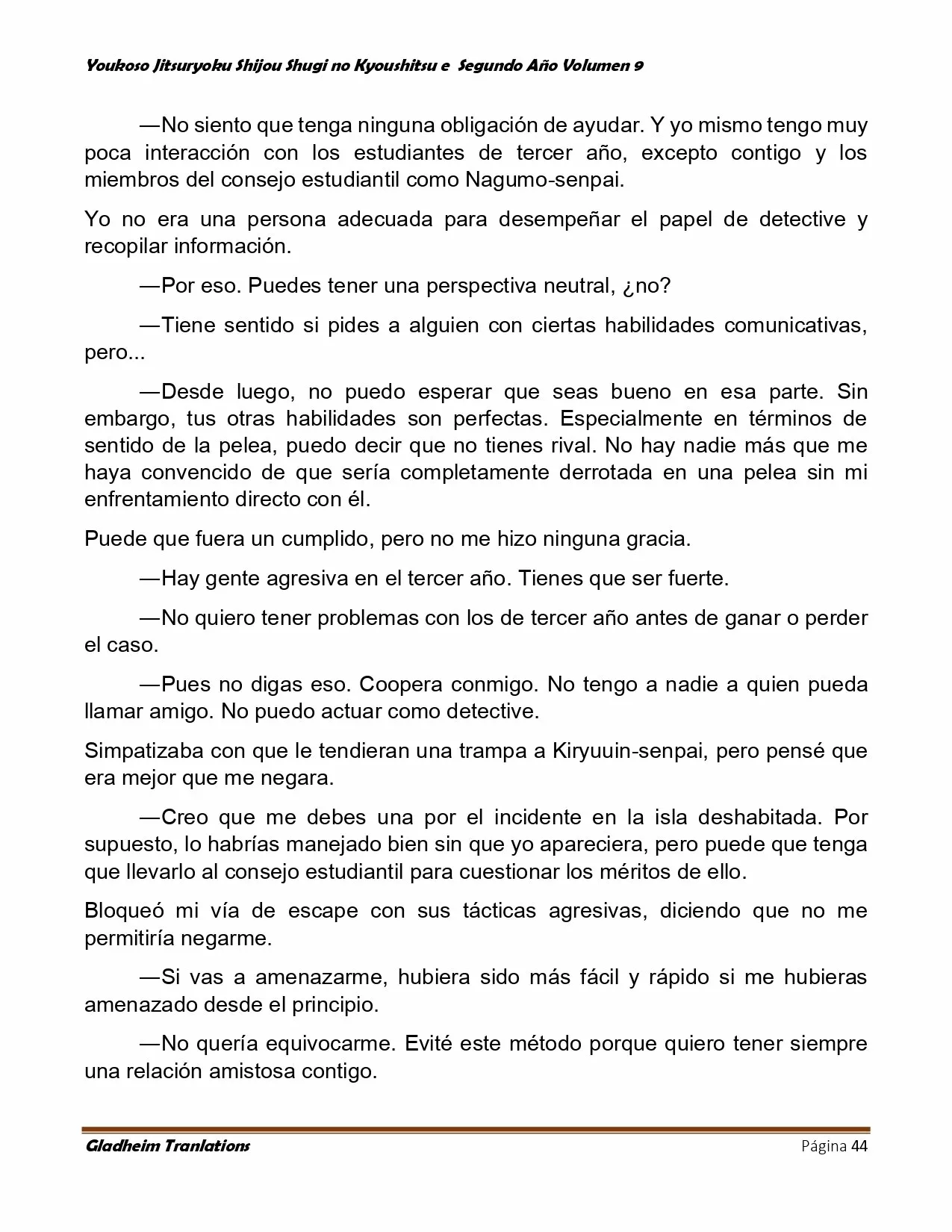 Youkoso Jitsuryoku Shijou Shugi no Kyoushitsu e Segundo Año Volumen 9

—No siento que tenga ninguna obligación de ayudar. Y yo mismo tengo muy poca interacción con los estudiantes de tercer año, excepto contigo y los miembros del consejo estudiantil como Nagumo-senpai.

Yo no era una persona adecuada para desempeñar el papel de detective y recopilar información.

—Por eso. Puedes tener una perspectiva neutral, ¿no?

—Tiene sentido si pides a alguien con ciertas habilidades comunicativas, pero...

—Desde luego, no puedo esperar que seas bueno en esa parte. Sin embargo, tus otras habilidades son perfectas. Especialmente en términos de sentido de la pelea, puedo decir que no tienes rival. No hay nadie más que me haya convencido de que sería completamente derrotada en una pelea sin mi enfrentamiento directo con él.

Puede que fuera un cumplido, pero no me hizo ninguna gracia.

—Hay gente agresiva en el tercer año. Tienes que ser fuerte.

—No quiero tener problemas con los de tercer año antes de ganar o perder el caso.

—Pues no digas eso. Coopera conmigo. No tengo a nadie a quien pueda llamar amigo. No puedo actuar como detective.

Simpatizaba con que le tendieran una trampa a Kiryuuin-senpai, pero pensé que era mejor que me negara.

—Creo que me debes una por el incidente en la isla deshabitada. Por supuesto, lo habrías manejado bien sin que yo apareciera, pero puede que tenga que llevarlo al consejo estudiantil para cuestionar los méritos de ello.

Bloqueó mi vía de escape con sus tácticas agresivas, diciendo que no me permitiría negarme.

—Si vas a amenazarme, hubiera sido más fácil y rápido si me hubieras amenazado desde el principio.

—No quería equivocarme. Evité este método porque quiero tener siempre una relación amistosa contigo.

Gladheim Tranlations Página 44